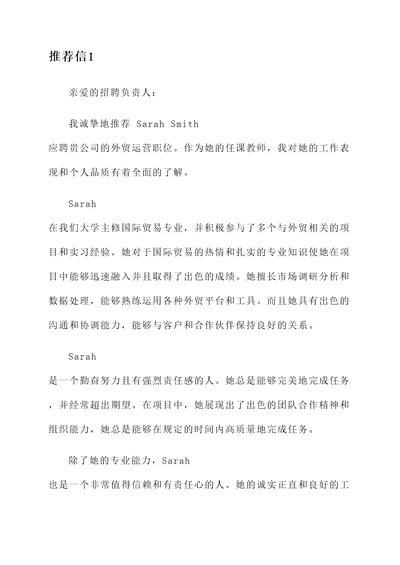 推荐信1

亲爱的招聘负责人：

我诚挚地推荐 Sarah Smith 应聘贵公司的外贸运营职位。作为她的任课教师，我对她的工作表现和个人品质有着全面的了解。

Sarah 在我们大学主修国际贸易专业，并积极参与了多个与外贸相关的项目和实习经验。她对于国际贸易的热情和扎实的专业知识使她在项目中能够迅速融入并且取得了出色的成绩。她擅长市场调研分析和数据处理，能够熟练运用各种外贸平台和工具。而且她具有出色的沟通和协调能力，能够与客户和合作伙伴保持良好的关系。

Sarah 是一个勤奋努力且有强烈责任感的人。她总是能够完美地完成任务，并经常超出期望。在项目中，她展现出了出色的团队合作精神和组织能力，她总是能够在规定的时间内高质量地完成任务。

除了她的专业能力，Sarah 也是一个非常值得信赖和有责任心的人。她的诚实正直和良好的工